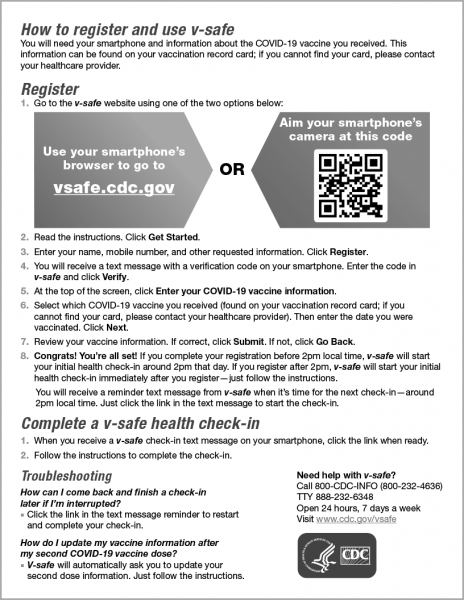 How to register and use v-safe

You will need your smartphone and information about the COVID-19 vaccine you received. This information can be found on your vaccination record card; if you cannot find your card, please contact your healthcare provider.

Register

1. Go to the v-safe website using one of the two options below:

Use your smartphone's browser to go to vsafe.cdc.gov

OR

Aim your smartphone's camera at this code

2. Read the instructions. Click Get Started.

3. Enter your name, mobile number, and other requested information. Click Register.

4. You will receive a text message with a verification code on your smartphone. Enter the code in v-safe and click Verify.

5. At the top of the screen, click Enter your COVID-19 vaccine information.

6. Select which COVID-19 vaccine you received (found on your vaccination record card; if you cannot find your card, please contact your healthcare provider). Then enter the date you were vaccinated. Click Next.

7. Review your vaccine information. If correct, click Submit. If not, click Go Back.

8. Congrats! You're all set! If you complete your registration before 2pm local time, v-safe will start your initial health check-in around 2pm that day. If you register after 2pm, v-safe will start your initial health check-in immediately after you register—just follow the instructions.

You will receive a reminder text message from v-safe when it's time for the next check-in—around 2pm local time. Just click the link in the text message to start the check-in.

Complete a v-safe health check-in

1. When you receive a v-safe check-in text message on your smartphone, click the link when ready.

2. Follow the instructions to complete the check-in.

Troubleshooting

How can I come back and finish a check-in later if I'm interrupted?

▪ Click the link in the text message reminder to restart and complete your check-in.

How do I update my vaccine information after my second COVID-19 vaccine dose?

▪ V-safe will automatically ask you to update your second dose information. Just follow the instructions.

Need help with v-safe?
Call 800-CDC-INFO (800-232-4636)
TTY 888-232-6348
Open 24 hours, 7 days a week
Visit www.cdc.gov/vsafe

CDC